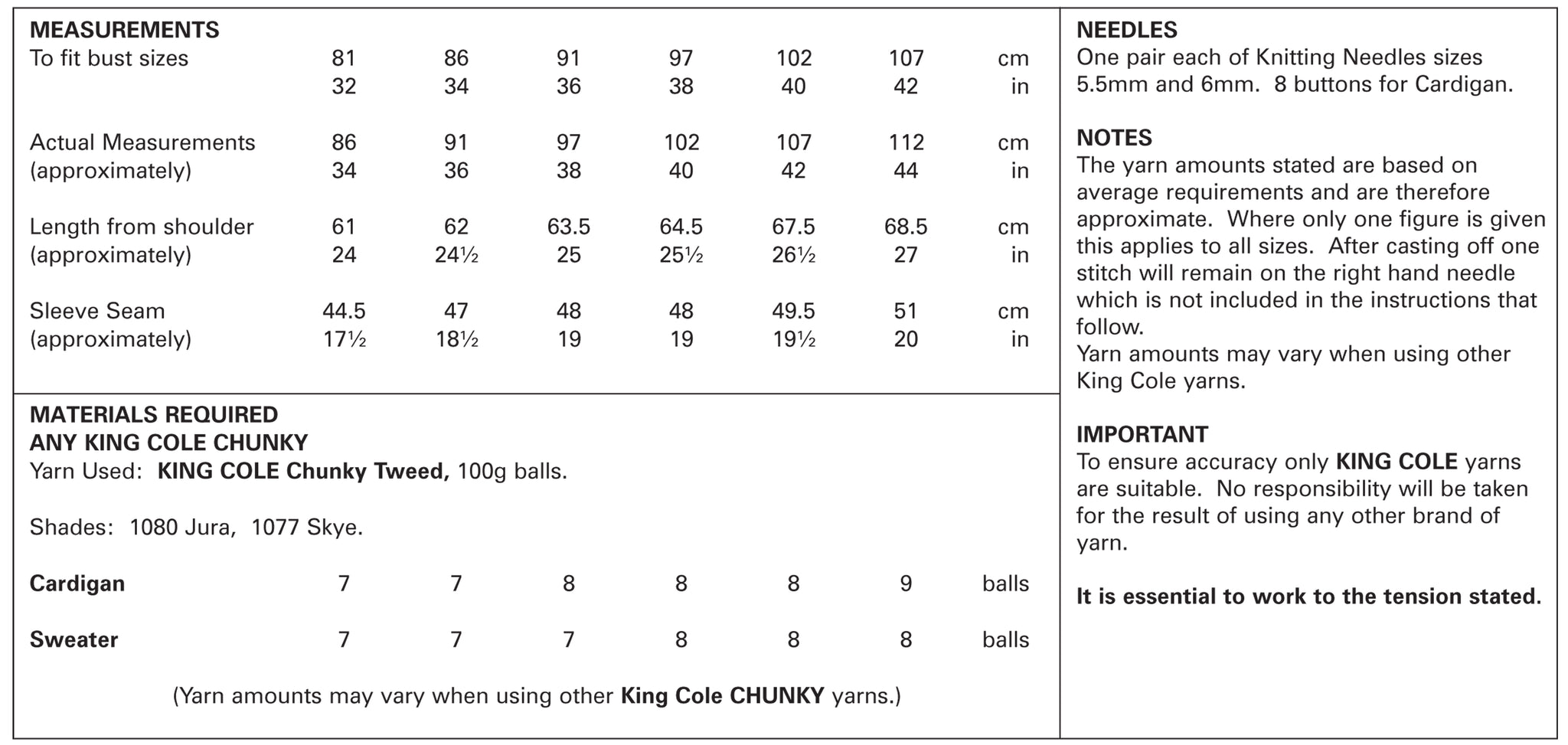 MEASUREMENTS

| To fit bust sizes | 81 | 86 | 91 | 97 | 102 | 107 | cm |
|---|---|---|---|---|---|---|---|
| | 32 | 34 | 36 | 38 | 40 | 42 | in |
| Actual Measurements | 86 | 91 | 97 | 102 | 107 | 112 | cm |
| (approximately) | 34 | 36 | 38 | 40 | 42 | 44 | in |
| Length from shoulder | 61 | 62 | 63.5 | 64.5 | 67.5 | 68.5 | cm |
| (approximately) | 24 | 24½ | 25 | 25½ | 26½ | 27 | in |
| Sleeve Seam | 44.5 | 47 | 48 | 48 | 49.5 | 51 | cm |
| (approximately) | 17½ | 18½ | 19 | 19 | 19½ | 20 | in |

MATERIALS REQUIRED
ANY KING COLE CHUNKY
Yarn Used: KING COLE Chunky Tweed, 100g balls.

Shades: 1080 Jura, 1077 Skye.

| Cardigan | 7 | 7 | 8 | 8 | 8 | 9 | balls |
|---|---|---|---|---|---|---|---|
| Sweater | 7 | 7 | 7 | 8 | 8 | 8 | balls |

(Yarn amounts may vary when using other King Cole CHUNKY yarns.)

NEEDLES
One pair each of Knitting Needles sizes 5.5mm and 6mm. 8 buttons for Cardigan.

NOTES
The yarn amounts stated are based on average requirements and are therefore approximate. Where only one figure is given this applies to all sizes. After casting off one stitch will remain on the right hand needle which is not included in the instructions that follow.
Yarn amounts may vary when using other King Cole yarns.

IMPORTANT
To ensure accuracy only KING COLE yarns are suitable. No responsibility will be taken for the result of using any other brand of yarn.

It is essential to work to the tension stated.